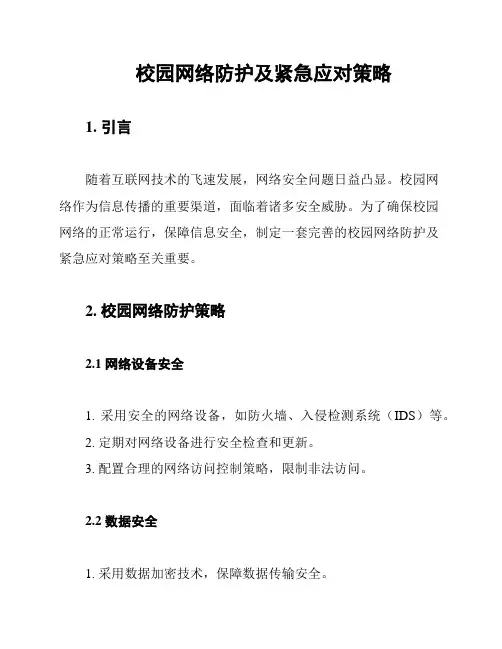 校园网络防护及紧急应对策略

1. 引言

随着互联网技术的飞速发展，网络安全问题日益凸显。校园网络作为信息传播的重要渠道，面临着诸多安全威胁。为了确保校园网络的正常运行，保障信息安全，制定一套完善的校园网络防护及紧急应对策略至关重要。

2. 校园网络防护策略

2.1 网络设备安全

1. 采用安全的网络设备，如防火墙、入侵检测系统（IDS）等。
2. 定期对网络设备进行安全检查和更新。
3. 配置合理的网络访问控制策略，限制非法访问。

2.2 数据安全

1. 采用数据加密技术，保障数据传输安全。